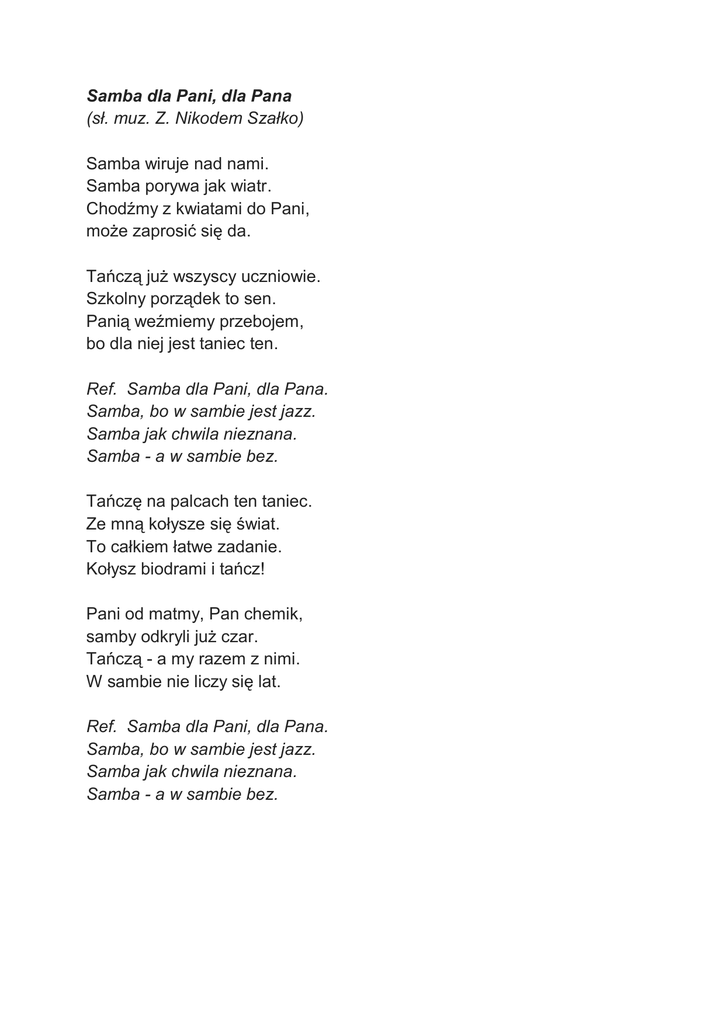 Samba dla Pani, dla Pana
(sł. muz. Z. Nikodem Szałko)

Samba wiruje nad nami.
Samba porywa jak wiatr.
Chodźmy z kwiatami do Pani,
może zaprosić się da.

Tańczą już wszyscy uczniowie.
Szkolny porządek to sen.
Panią weźmiemy przebojem,
bo dla niej jest taniec ten.

Ref. Samba dla Pani, dla Pana.
Samba, bo w sambie jest jazz.
Samba jak chwila nieznana.
Samba - a w sambie bez.

Tańczę na palcach ten taniec.
Ze mną kołysze się świat.
To całkiem łatwe zadanie.
Kołysz biodrami i tańcz!

Pani od matmy, Pan chemik,
samby odkryli już czar.
Tańczą - a my razem z nimi.
W sambie nie liczy się lat.

Ref. Samba dla Pani, dla Pana.
Samba, bo w sambie jest jazz.
Samba jak chwila nieznana.
Samba - a w sambie bez.